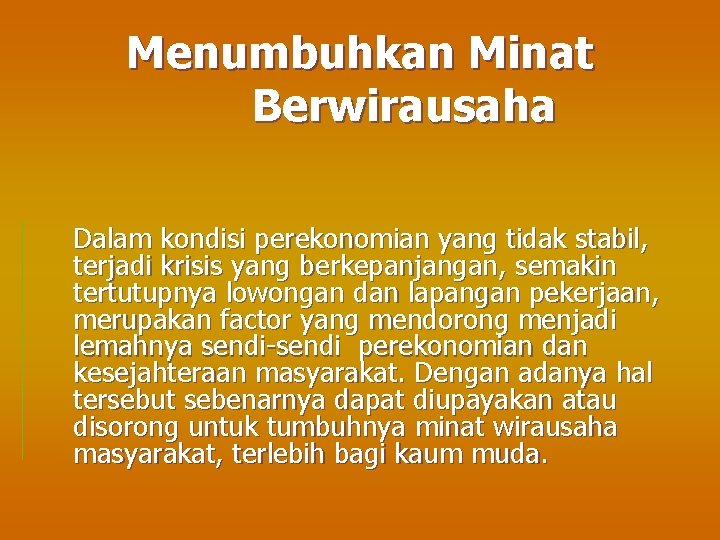 Menumbuhkan Minat Berwirausaha

Dalam kondisi perekonomian yang tidak stabil, terjadi krisis yang berkepanjangan, semakin tertutupnya lowongan dan lapangan pekerjaan, merupakan factor yang mendorong menjadi lemahnya sendi-sendi perekonomian dan kesejahteraan masyarakat. Dengan adanya hal tersebut sebenarnya dapat diupayakan atau disorong untuk tumbuhnya minat wirausaha masyarakat, terlebih bagi kaum muda.